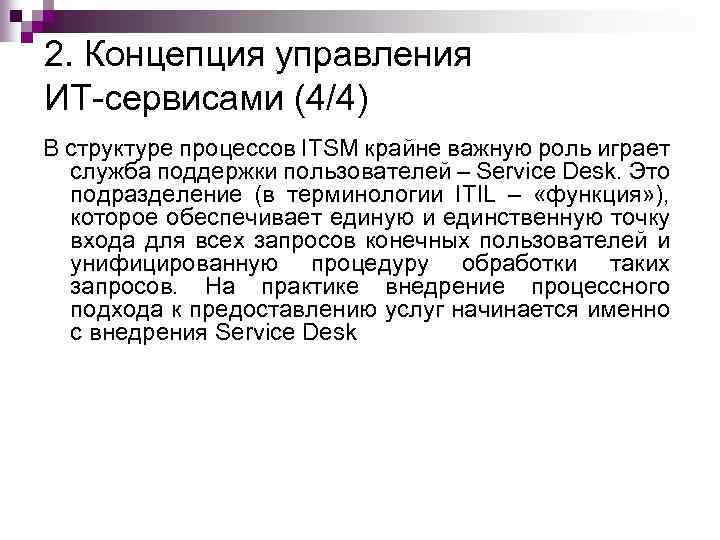 2. Концепция управления ИТ-сервисами (4/4)

В структуре процессов ITSM крайне важную роль играет служба поддержки пользователей – Service Desk. Это подразделение (в терминологии ITIL – «функция»), которое обеспечивает единую и единственную точку входа для всех запросов конечных пользователей и унифицированную процедуру обработки таких запросов. На практике внедрение процессного подхода к предоставлению услуг начинается именно с внедрения Service Desk